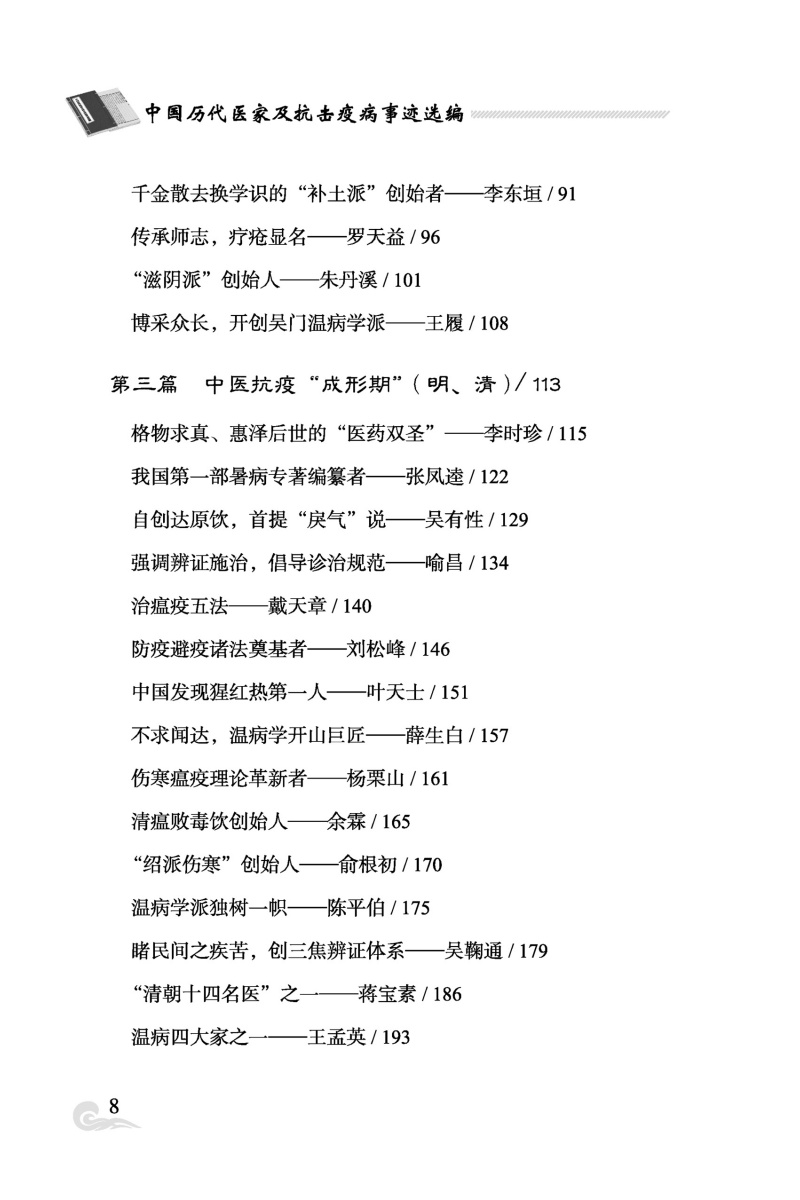 中国历代医家及抗击疫病事迹选编

千金散去换学识的“补土派”创始者——李东垣 / 91

传承师志，疗疮显名——罗天益 / 96

“滋阴派”创始人——朱丹溪 / 101

博采众长，开创吴门温病学派——王履 / 108

第三篇　中医抗疫“成形期”（明、清）/ 113

格物求真、惠泽后世的“医药双圣”——李时珍 / 115

我国第一部暑病专著编纂者——张凤逵 / 122

自创达原饮，首提“戾气”说——吴有性 / 129

强调辨证施治，倡导诊治规范——喻昌 / 134

治瘟疫五法——戴天章 / 140

防疫避疫诸法奠基者——刘松峰 / 146

中国发现猩红热第一人——叶天士 / 151

不求闻达，温病学开山巨匠——薛生白 / 157

伤寒瘟疫理论革新者——杨栗山 / 161

清瘟败毒饮创始人——余霖 / 165

“绍派伤寒”创始人——俞根初 / 170

温病学派独树一帜——陈平伯 / 175

睹民间之疾苦，创三焦辨证体系——吴鞠通 / 179

“清朝十四名医”之一——蒋宝素 / 186

温病四大家之一——王孟英 / 193

8